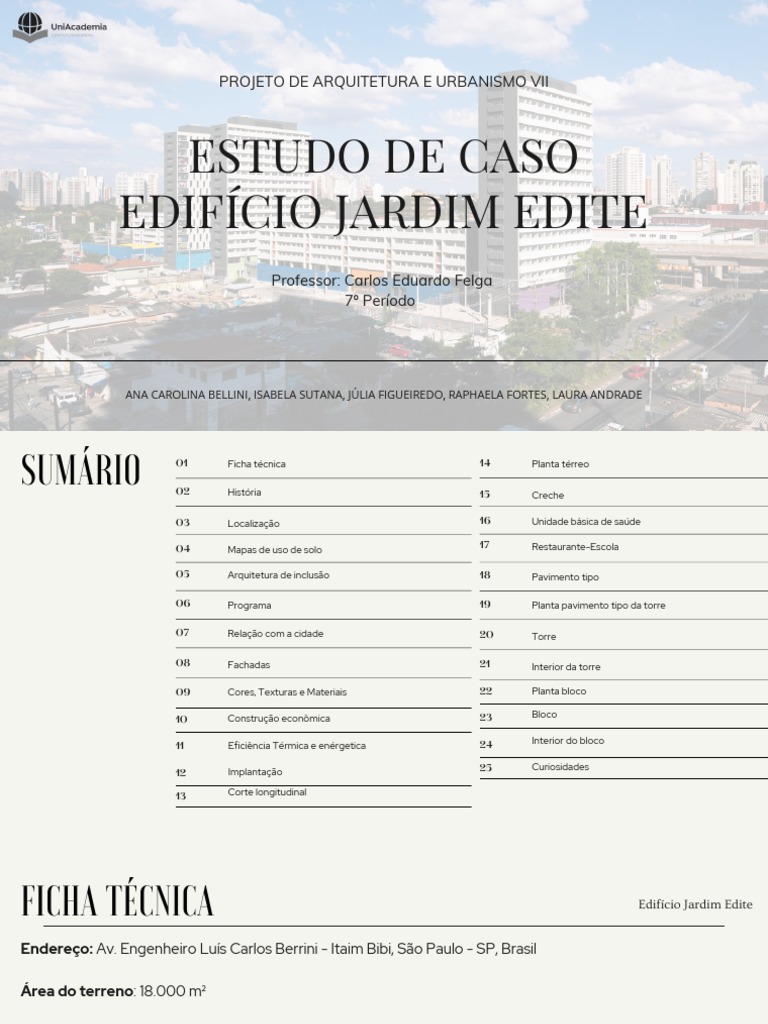 UniAcademia

PROJETO DE ARQUITETURA E URBANISMO VII

ESTUDO DE CASO
EDIFÍCIO JARDIM EDITE

Professor: Carlos Eduardo Felga
7º Período

ANA CAROLINA BELLINI, ISABELA SUTANA, JÚLIA FIGUEIREDO, RAPHAELA FORTES, LAURA ANDRADE

SUMÁRIO

01 Ficha técnica
02 História
03 Localização
04 Mapas de uso de solo
05 Arquitetura de inclusão
06 Programa
07 Relação com a cidade
08 Fachadas
09 Cores, Texturas e Materiais
10 Construção econômica
11 Eficiência Térmica e enérgetica
12 Implantação
13 Corte longitudinal
14 Planta térreo
15 Creche
16 Unidade básica de saúde
17 Restaurante-Escola
18 Pavimento tipo
19 Planta pavimento tipo da torre
20 Torre
21 Interior da torre
22 Planta bloco
23 Bloco
24 Interior do bloco
25 Curiosidades

FICHA TÉCNICA

Edifício Jardim Edite

Endereço: Av. Engenheiro Luís Carlos Berrini - Itaim Bibi, São Paulo - SP, Brasil

Área do terreno: 18.000 m²